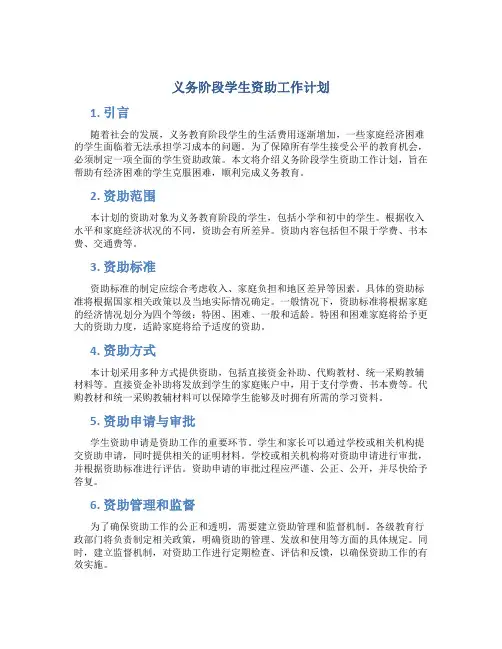 义务阶段学生资助工作计划

1. 引言

随着社会的发展，义务教育阶段学生的生活费用逐渐增加，一些家庭经济困难的学生面临着无法承担学习成本的问题。为了保障所有学生接受公平的教育机会，必须制定一项全面的学生资助政策。本文将介绍义务阶段学生资助工作计划，旨在帮助有经济困难的学生克服困难，顺利完成义务教育。

2. 资助范围

本计划的资助对象为义务教育阶段的学生，包括小学和初中的学生。根据收入水平和家庭经济状况的不同，资助会有所差异。资助内容包括但不限于学费、书本费、交通费等。

3. 资助标准

资助标准的制定应综合考虑收入、家庭负担和地区差异等因素。具体的资助标准将根据国家相关政策以及当地实际情况确定。一般情况下，资助标准将根据家庭的经济情况划分为四个等级：特困、困难、一般和适龄。特困和困难家庭将给予更大的资助力度，适龄家庭将给予适度的资助。

4. 资助方式

本计划采用多种方式提供资助，包括直接资金补助、代购教材、统一采购教辅材料等。直接资金补助将发放到学生的家庭账户中，用于支付学费、书本费等。代购教材和统一采购教辅材料可以保障学生能够及时拥有所需的学习资料。

5. 资助申请与审批

学生资助申请是资助工作的重要环节。学生和家长可以通过学校或相关机构提交资助申请，同时提供相关的证明材料。学校或相关机构将对资助申请进行审批，并根据资助标准进行评估。资助申请的审批过程应严谨、公正、公开，并尽快给予答复。

6. 资助管理和监督

为了确保资助工作的公正和透明，需要建立资助管理和监督机制。各级教育行政部门将负责制定相关政策，明确资助的管理、发放和使用等方面的具体规定。同时，建立监督机制，对资助工作进行定期检查、评估和反馈，以确保资助工作的有效实施。